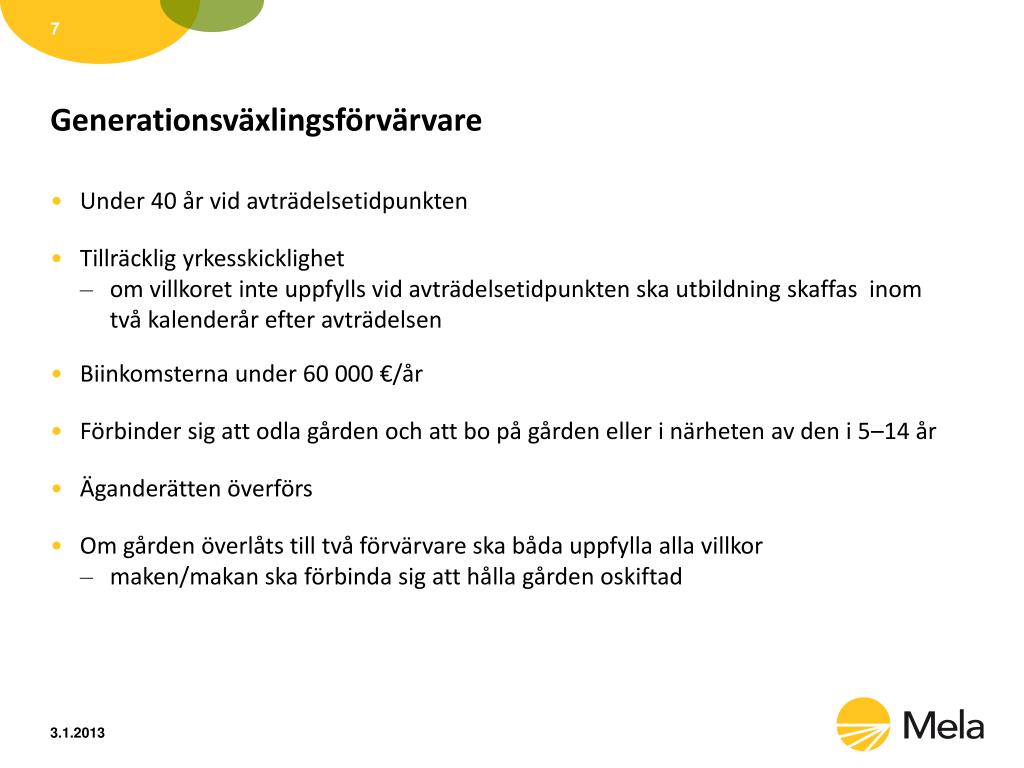 7

Generationsväxlingsförvärvare

• Under 40 år vid avträdelsetidpunkten

• Tillräcklig yrkesskicklighet
– om villkoret inte uppfylls vid avträdelsetidpunkten ska utbildning skaffas inom två kalenderår efter avträdelsen

• Biinkomsterna under 60 000 €/år

• Förbinder sig att odla gården och att bo på gården eller i närheten av den i 5–14 år

• Äganderätten överförs

• Om gården överlåts till två förvärvare ska båda uppfylla alla villkor
– maken/makan ska förbinda sig att hålla gården oskiftad

3.1.2013

Mela